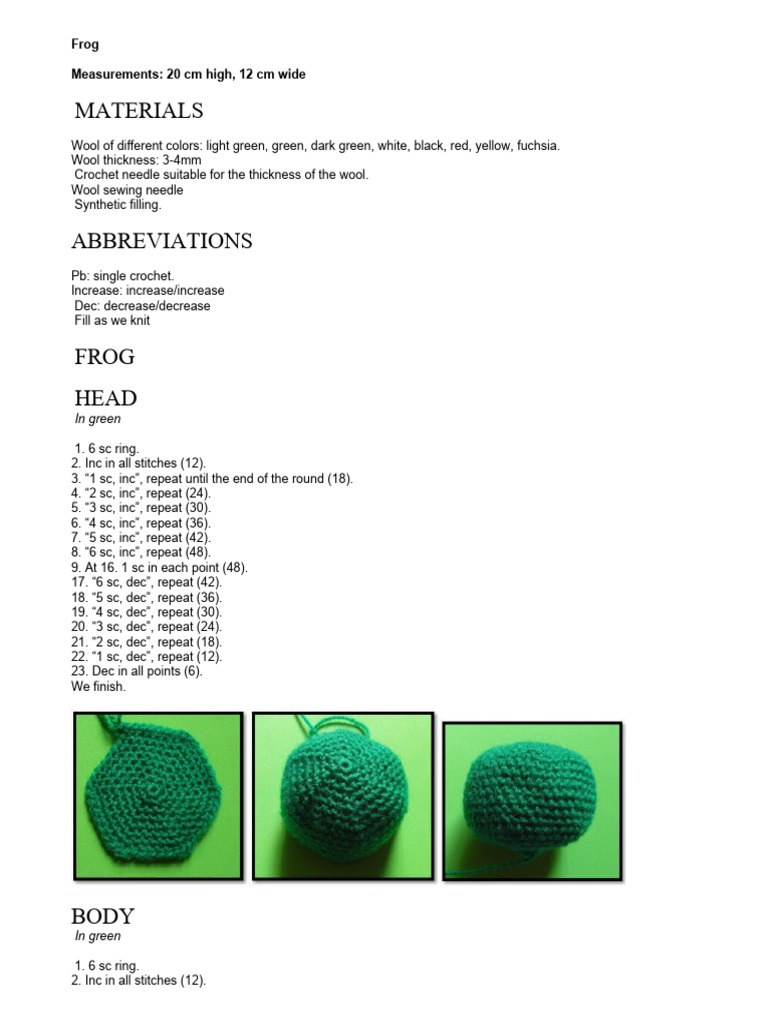 Frog

Measurements: 20 cm high, 12 cm wide

MATERIALS

Wool of different colors: light green, green, dark green, white, black, red, yellow, fuchsia.
Wool thickness: 3-4mm
Crochet needle suitable for the thickness of the wool.
Wool sewing needle
Synthetic filling.

ABBREVIATIONS

Pb: single crochet.
Increase: increase/increase
Dec: decrease/decrease
Fill as we knit

FROG

HEAD
In green

1. 6 sc ring.
2. Inc in all stitches (12).
3. "1 sc, inc", repeat until the end of the round (18).
4. "2 sc, inc", repeat (24).
5. "3 sc, inc", repeat (30).
6. "4 sc, inc", repeat (36).
7. "5 sc, inc", repeat (42).
8. "6 sc, inc", repeat (48).
9. At 16. 1 sc in each point (48).
17. "6 sc, dec", repeat (42).
18. "5 sc, dec", repeat (36).
19. "4 sc, dec", repeat (30).
20. "3 sc, dec", repeat (24).
21. "2 sc, dec", repeat (18).
22. "1 sc, dec", repeat (12).
23. Dec in all points (6).
We finish.

BODY
In green

1. 6 sc ring.
2. Inc in all stitches (12).